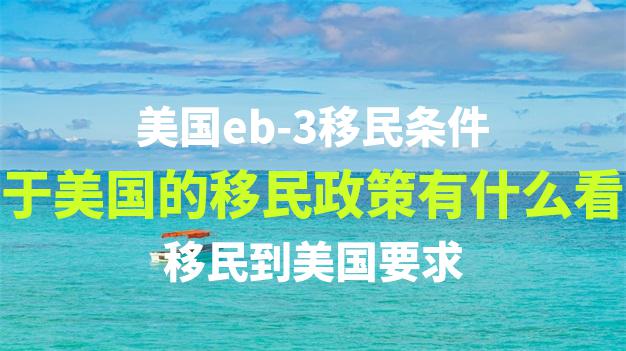 美国eb-3移民条件

于美国的移民政策有什么看

移民到美国要求